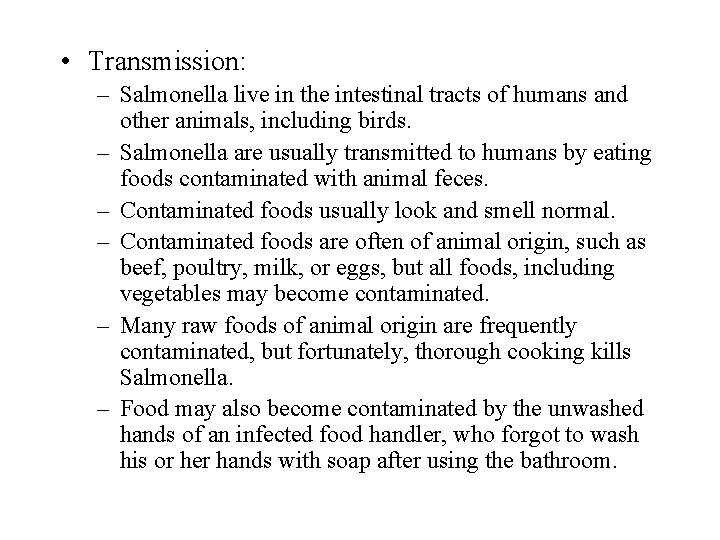 • Transmission:

– Salmonella live in the intestinal tracts of humans and other animals, including birds.

– Salmonella are usually transmitted to humans by eating foods contaminated with animal feces.

– Contaminated foods usually look and smell normal.

– Contaminated foods are often of animal origin, such as beef, poultry, milk, or eggs, but all foods, including vegetables may become contaminated.

– Many raw foods of animal origin are frequently contaminated, but fortunately, thorough cooking kills Salmonella.

– Food may also become contaminated by the unwashed hands of an infected food handler, who forgot to wash his or her hands with soap after using the bathroom.